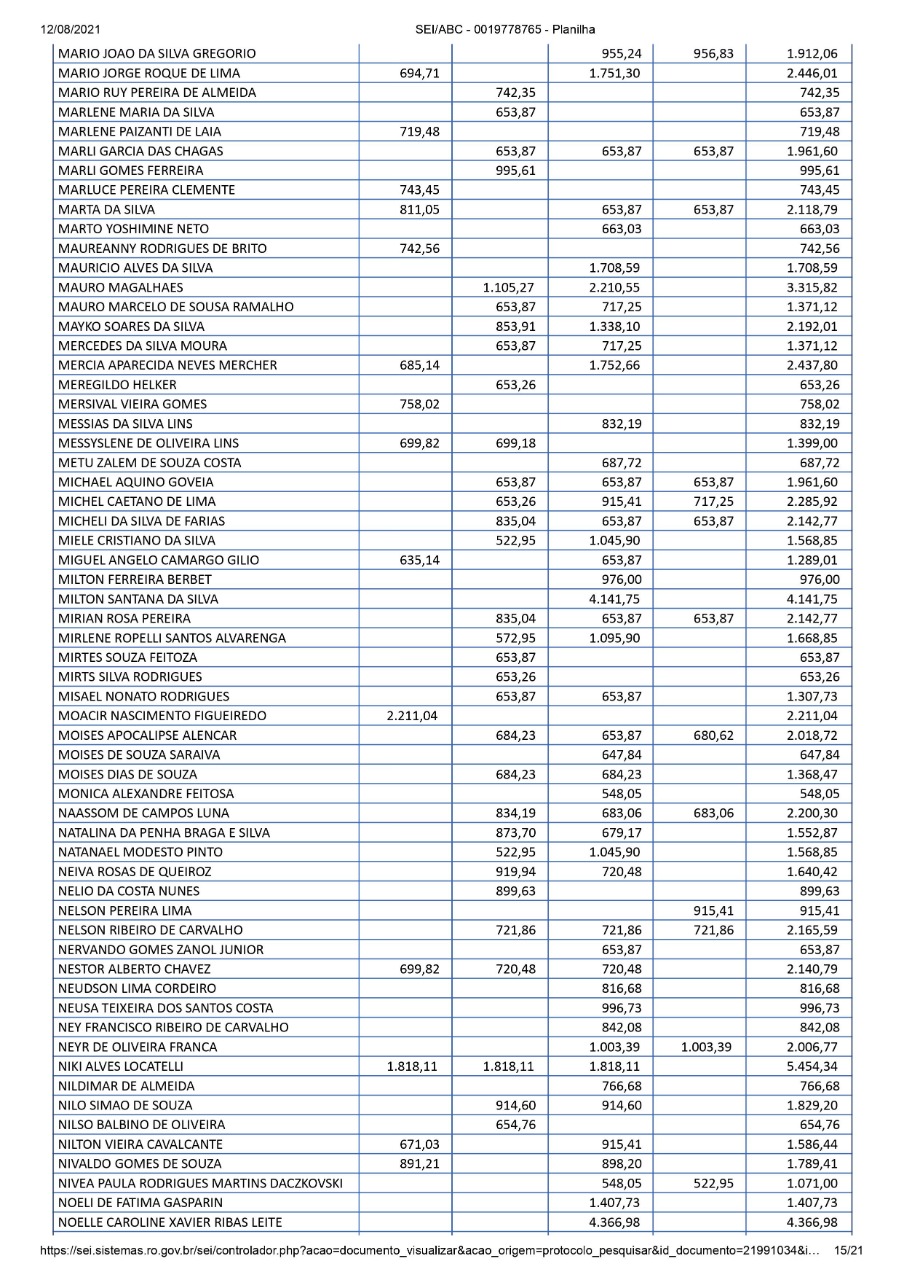 12/08/2021 SEI/ABC - 0019778765 - Planilha

| | | | | | |
|---|---|---|---|---|---|
| MARIO JOAO DA SILVA GREGORIO | | | 955,24 | 956,83 | 1.912,06 |
| MARIO JORGE ROQUE DE LIMA | 694,71 | | 1.751,30 | | 2.446,01 |
| MARIO RUY PEREIRA DE ALMEIDA | | 742,35 | | | 742,35 |
| MARLENE MARIA DA SILVA | | 653,87 | | | 653,87 |
| MARLENE PAIZANTI DE LAIA | 719,48 | | | | 719,48 |
| MARLI GARCIA DAS CHAGAS | | 653,87 | 653,87 | 653,87 | 1.961,60 |
| MARLI GOMES FERREIRA | | 995,61 | | | 995,61 |
| MARLUCE PEREIRA CLEMENTE | 743,45 | | | | 743,45 |
| MARTA DA SILVA | 811,05 | | 653,87 | 653,87 | 2.118,79 |
| MARTO YOSHIMINE NETO | | | 663,03 | | 663,03 |
| MAUREANNY RODRIGUES DE BRITO | 742,56 | | | | 742,56 |
| MAURICIO ALVES DA SILVA | | | 1.708,59 | | 1.708,59 |
| MAURO MAGALHAES | | 1.105,27 | 2.210,55 | | 3.315,82 |
| MAURO MARCELO DE SOUSA RAMALHO | | 653,87 | 717,25 | | 1.371,12 |
| MAYKO SOARES DA SILVA | | 853,91 | 1.338,10 | | 2.192,01 |
| MERCEDES DA SILVA MOURA | | 653,87 | 717,25 | | 1.371,12 |
| MERCIA APARECIDA NEVES MERCHER | 685,14 | | 1.752,66 | | 2.437,80 |
| MEREGILDO HELKER | | 653,26 | | | 653,26 |
| MERSIVAL VIEIRA GOMES | 758,02 | | | | 758,02 |
| MESSIAS DA SILVA LINS | | | 832,19 | | 832,19 |
| MESSYSLENE DE OLIVEIRA LINS | 699,82 | 699,18 | | | 1.399,00 |
| METU ZALEM DE SOUZA COSTA | | | 687,72 | | 687,72 |
| MICHAEL AQUINO GOVEIA | | 653,87 | 653,87 | 653,87 | 1.961,60 |
| MICHEL CAETANO DE LIMA | | 653,26 | 915,41 | 717,25 | 2.285,92 |
| MICHELI DA SILVA DE FARIAS | | 835,04 | 653,87 | 653,87 | 2.142,77 |
| MIELE CRISTIANO DA SILVA | | 522,95 | 1.045,90 | | 1.568,85 |
| MIGUEL ANGELO CAMARGO GILIO | 635,14 | | 653,87 | | 1.289,01 |
| MILTON FERREIRA BERBET | | | 976,00 | | 976,00 |
| MILTON SANTANA DA SILVA | | | 4.141,75 | | 4.141,75 |
| MIRIAN ROSA PEREIRA | | 835,04 | 653,87 | 653,87 | 2.142,77 |
| MIRLENE ROPELLI SANTOS ALVARENGA | | 572,95 | 1.095,90 | | 1.668,85 |
| MIRTES SOUZA FEITOZA | | 653,87 | | | 653,87 |
| MIRTS SILVA RODRIGUES | | 653,26 | | | 653,26 |
| MISAEL NONATO RODRIGUES | | 653,87 | 653,87 | | 1.307,73 |
| MOACIR NASCIMENTO FIGUEIREDO | 2.211,04 | | | | 2.211,04 |
| MOISES APOCALIPSE ALENCAR | | 684,23 | 653,87 | 680,62 | 2.018,72 |
| MOISES DE SOUZA SARAIVA | | | 647,84 | | 647,84 |
| MOISES DIAS DE SOUZA | | 684,23 | 684,23 | | 1.368,47 |
| MONICA ALEXANDRE FEITOSA | | | 548,05 | | 548,05 |
| NAASSOM DE CAMPOS LUNA | | 834,19 | 683,06 | 683,06 | 2.200,30 |
| NATALINA DA PENHA BRAGA E SILVA | | 873,70 | 679,17 | | 1.552,87 |
| NATANAEL MODESTO PINTO | | 522,95 | 1.045,90 | | 1.568,85 |
| NEIVA ROSAS DE QUEIROZ | | 919,94 | 720,48 | | 1.640,42 |
| NELIO DA COSTA NUNES | | 899,63 | | | 899,63 |
| NELSON PEREIRA LIMA | | | | 915,41 | 915,41 |
| NELSON RIBEIRO DE CARVALHO | | 721,86 | 721,86 | 721,86 | 2.165,59 |
| NERVANDO GOMES ZANOL JUNIOR | | | 653,87 | | 653,87 |
| NESTOR ALBERTO CHAVEZ | 699,82 | 720,48 | 720,48 | | 2.140,79 |
| NEUDSON LIMA CORDEIRO | | | 816,68 | | 816,68 |
| NEUSA TEIXEIRA DOS SANTOS COSTA | | | 996,73 | | 996,73 |
| NEY FRANCISCO RIBEIRO DE CARVALHO | | | 842,08 | | 842,08 |
| NEYR DE OLIVEIRA FRANCA | | | 1.003,39 | 1.003,39 | 2.006,77 |
| NIKI ALVES LOCATELLI | 1.818,11 | 1.818,11 | 1.818,11 | | 5.454,34 |
| NILDIMAR DE ALMEIDA | | | 766,68 | | 766,68 |
| NILO SIMAO DE SOUZA | | 914,60 | 914,60 | | 1.829,20 |
| NILSO BALBINO DE OLIVEIRA | | 654,76 | | | 654,76 |
| NILTON VIEIRA CAVALCANTE | 671,03 | | 915,41 | | 1.586,44 |
| NIVALDO GOMES DE SOUZA | 891,21 | | 898,20 | | 1.789,41 |
| NIVEA PAULA RODRIGUES MARTINS DACZKOVSKI | | | 548,05 | 522,95 | 1.071,00 |
| NOELI DE FATIMA GASPARIN | | | 1.407,73 | | 1.407,73 |
| NOELLE CAROLINE XAVIER RIBAS LEITE | | | 4.366,98 | | 4.366,98 |

https://sei.sistemas.ro.gov.br/sei/controlador.php?acao=documento_visualizar&acao_origem=protocolo_pesquisar&id_documento=21991034&i... 15/21